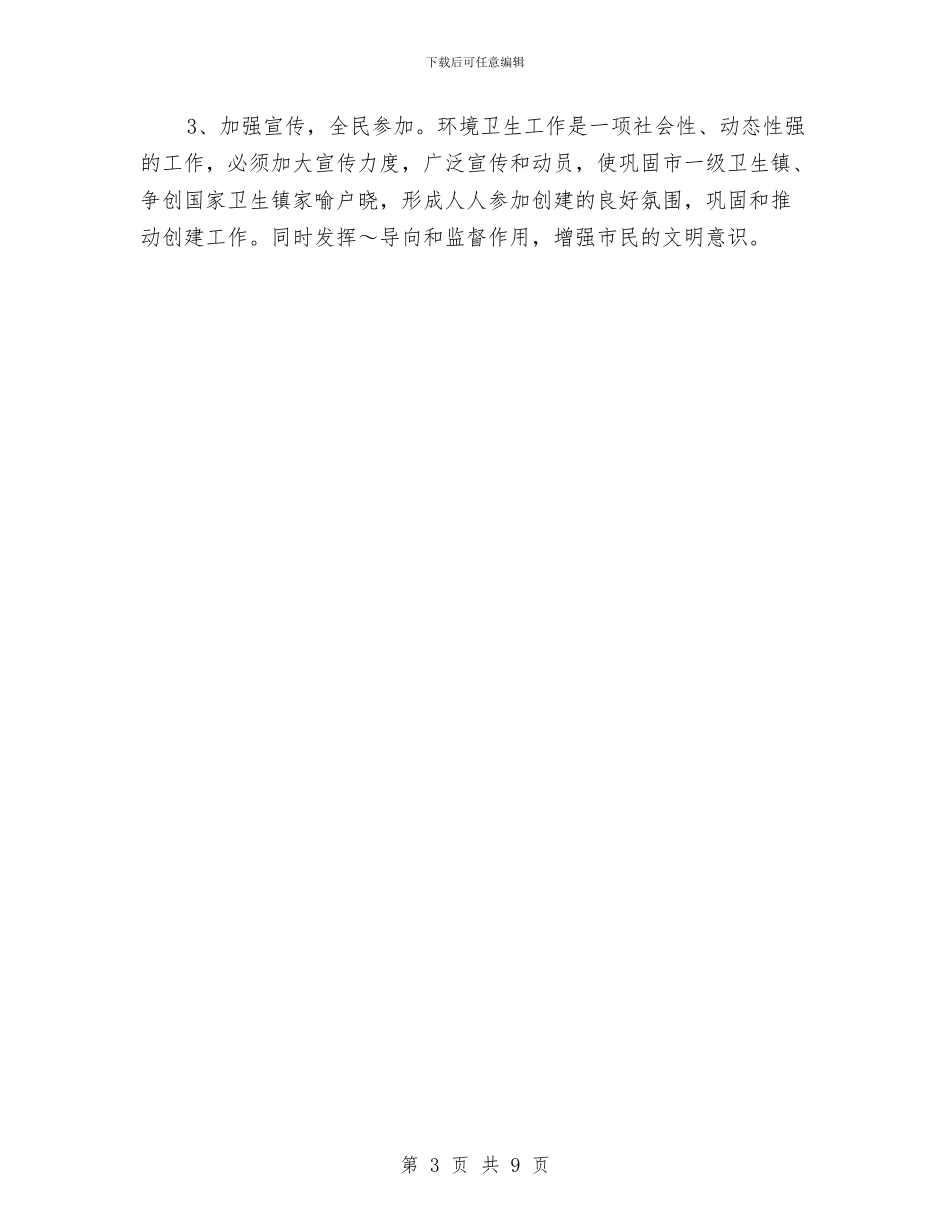 下载后可任意编辑

3、加强宣传，全民参加。环境卫生工作是一项社会性、动态性强的工作，必须加大宣传力度，广泛宣传和动员，使巩固市一级卫生镇、争创国家卫生镇家喻户晓，形成人人参加创建的良好氛围，巩固和推动创建工作。同时发挥～导向和监督作用，增强市民的文明意识。

第 3 页 共 9 页